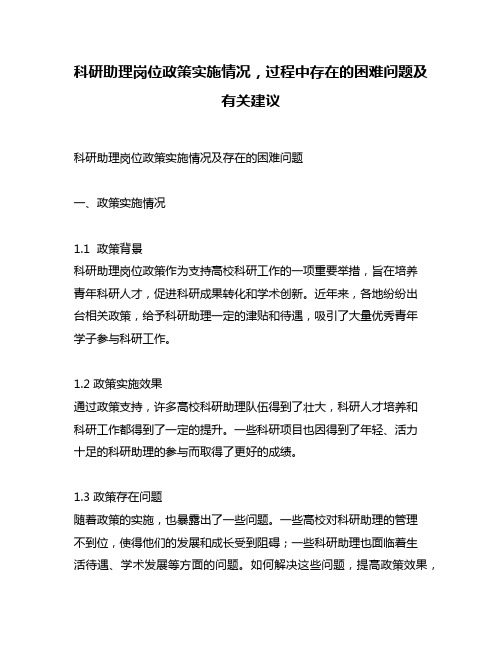 科研助理岗位政策实施情况，过程中存在的困难问题及有关建议

科研助理岗位政策实施情况及存在的困难问题

一、政策实施情况

1.1 政策背景
科研助理岗位政策作为支持高校科研工作的一项重要举措，旨在培养青年科研人才，促进科研成果转化和学术创新。近年来，各地纷纷出台相关政策，给予科研助理一定的津贴和待遇，吸引了大量优秀青年学子参与科研工作。

1.2 政策实施效果
通过政策支持，许多高校科研助理队伍得到了壮大，科研人才培养和科研工作都得到了一定的提升。一些科研项目也因得到了年轻、活力十足的科研助理的参与而取得了更好的成绩。

1.3 政策存在问题
随着政策的实施，也暴露出了一些问题。一些高校对科研助理的管理不到位，使得他们的发展和成长受到阻碍；一些科研助理也面临着生活待遇、学术发展等方面的问题。如何解决这些问题，提高政策效果，